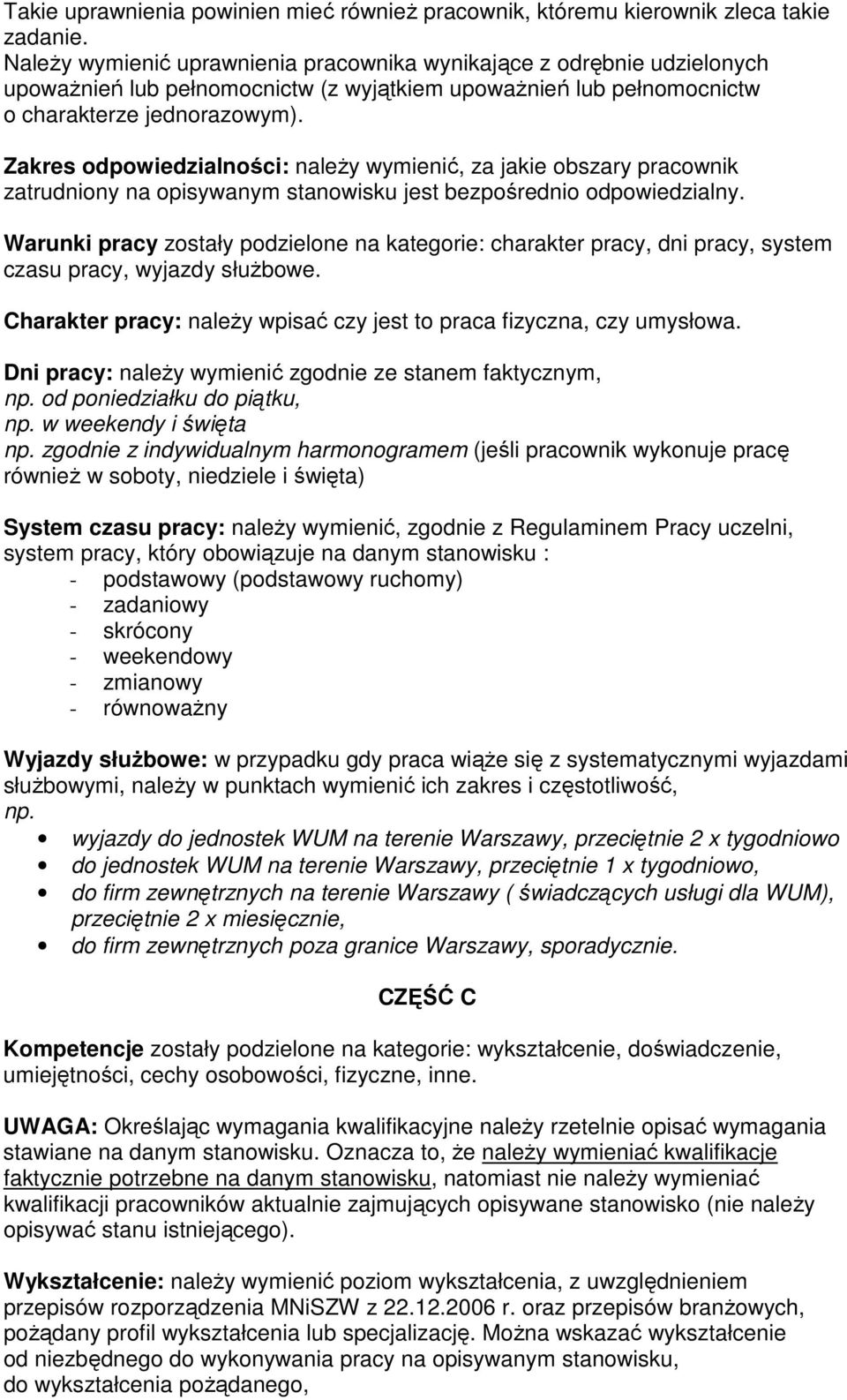 Takie uprawnienia powinien mieć również pracownik, któremu kierownik zleca takie zadanie.
Należy wymienić uprawnienia pracownika wynikające z odrębnie udzielonych upoważnień lub pełnomocnictw (z wyjątkiem upoważnień lub pełnomocnictw o charakterze jednorazowym).

Zakres odpowiedzialności: należy wymienić, za jakie obszary pracownik zatrudniony na opisywanym stanowisku jest bezpośrednio odpowiedzialny.

Warunki pracy zostały podzielone na kategorie: charakter pracy, dni pracy, system czasu pracy, wyjazdy służbowe.

Charakter pracy: należy wpisać czy jest to praca fizyczna, czy umysłowa.

Dni pracy: należy wymienić zgodnie ze stanem faktycznym,
np. od poniedziałku do piątku,
np. w weekendy i święta
np. zgodnie z indywidualnym harmonogramem (jeśli pracownik wykonuje pracę również w soboty, niedziele i święta)

System czasu pracy: należy wymienić, zgodnie z Regulaminem Pracy uczelni, system pracy, który obowiązuje na danym stanowisku :
- podstawowy (podstawowy ruchomy)
- zadaniowy
- skrócony
- weekendowy
- zmianowy
- równoważny

Wyjazdy służbowe: w przypadku gdy praca wiąże się z systematycznymi wyjazdami służbowymi, należy w punktach wymienić ich zakres i częstotliwość,
np.
• wyjazdy do jednostek WUM na terenie Warszawy, przeciętnie 2 x tygodniowo
• do jednostek WUM na terenie Warszawy, przeciętnie 1 x tygodniowo,
• do firm zewnętrznych na terenie Warszawy ( świadczących usługi dla WUM), przeciętnie 2 x miesięcznie,
• do firm zewnętrznych poza granice Warszawy, sporadycznie.

CZĘŚĆ C

Kompetencje zostały podzielone na kategorie: wykształcenie, doświadczenie, umiejętności, cechy osobowości, fizyczne, inne.

UWAGA: Określając wymagania kwalifikacyjne należy rzetelnie opisać wymagania stawiane na danym stanowisku. Oznacza to, że należy wymieniać kwalifikacje faktycznie potrzebne na danym stanowisku, natomiast nie należy wymieniać kwalifikacji pracowników aktualnie zajmujących opisywane stanowisko (nie należy opisywać stanu istniejącego).

Wykształcenie: należy wymienić poziom wykształcenia, z uwzględnieniem przepisów rozporządzenia MNiSZW z 22.12.2006 r. oraz przepisów branżowych, pożądany profil wykształcenia lub specjalizację. Można wskazać wykształcenie od niezbędnego do wykonywania pracy na opisywanym stanowisku, do wykształcenia pożądanego,